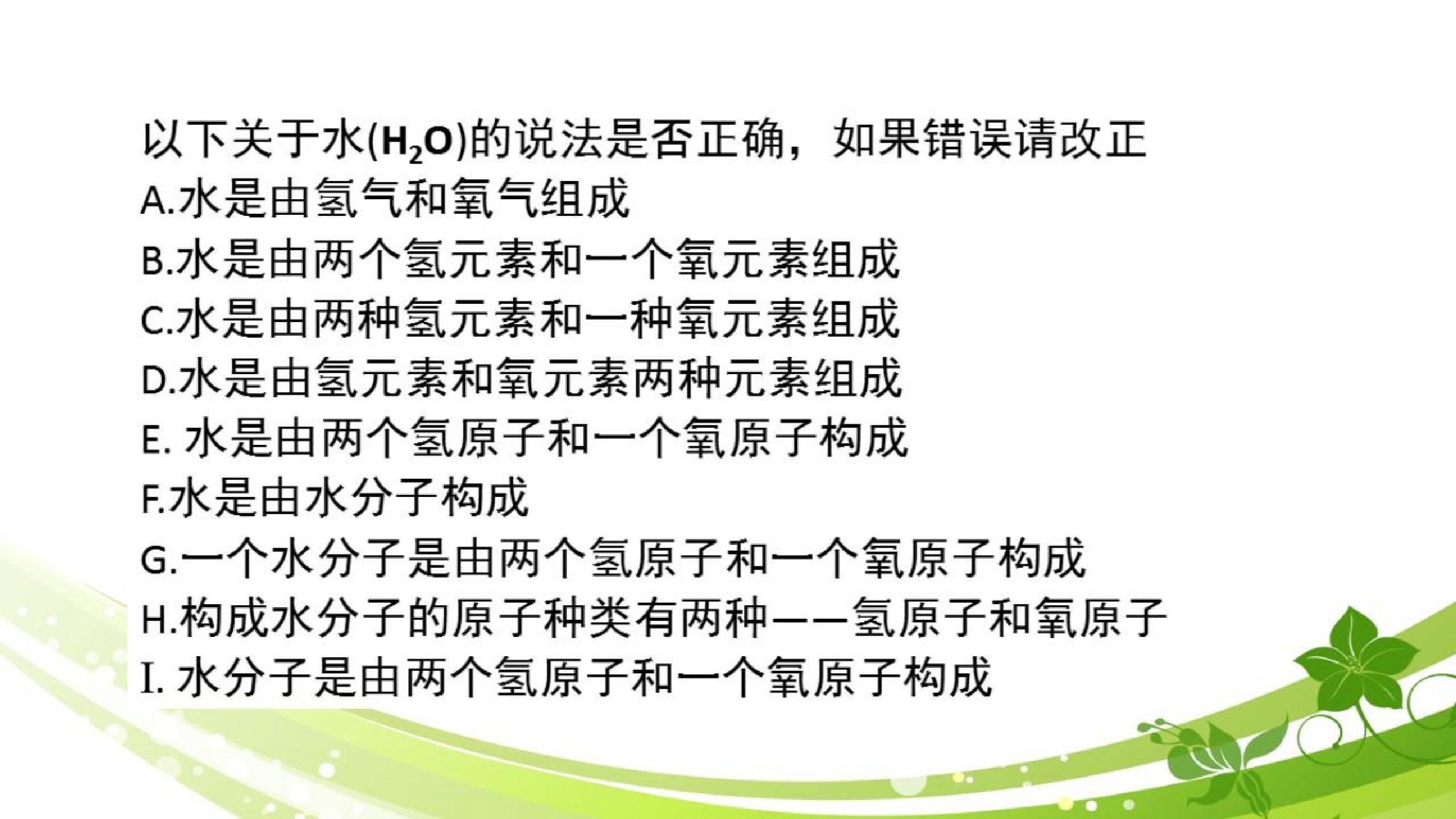 以下关于水($H_2O$)的说法是否正确，如果错误请改正
A.水是由氢气和氧气组成
B.水是由两个氢元素和一个氧元素组成
C.水是由两种氢元素和一种氧元素组成
D.水是由氢元素和氧元素两种元素组成
E.水是由两个氢原子和一个氧原子构成
F.水是由水分子构成
G.一个水分子是由两个氢原子和一个氧原子构成
H.构成水分子的原子种类有两种——氢原子和氧原子
I.水分子是由两个氢原子和一个氧原子构成